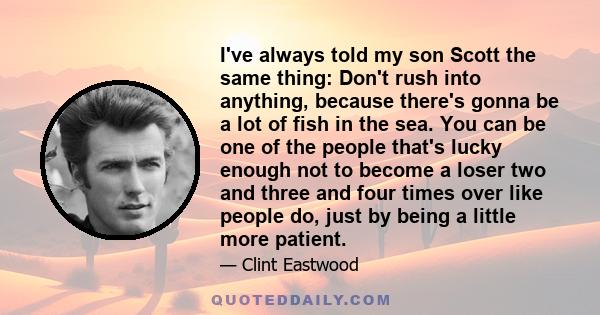 I've always told my son Scott the same thing: Don't rush into anything, because there's gonna be a lot of fish in the sea. You can be one of the people that's lucky enough not to become a loser two and three and four times over like people do, just by being a little more patient.

— Clint Eastwood

QUOTEDDAILY.COM